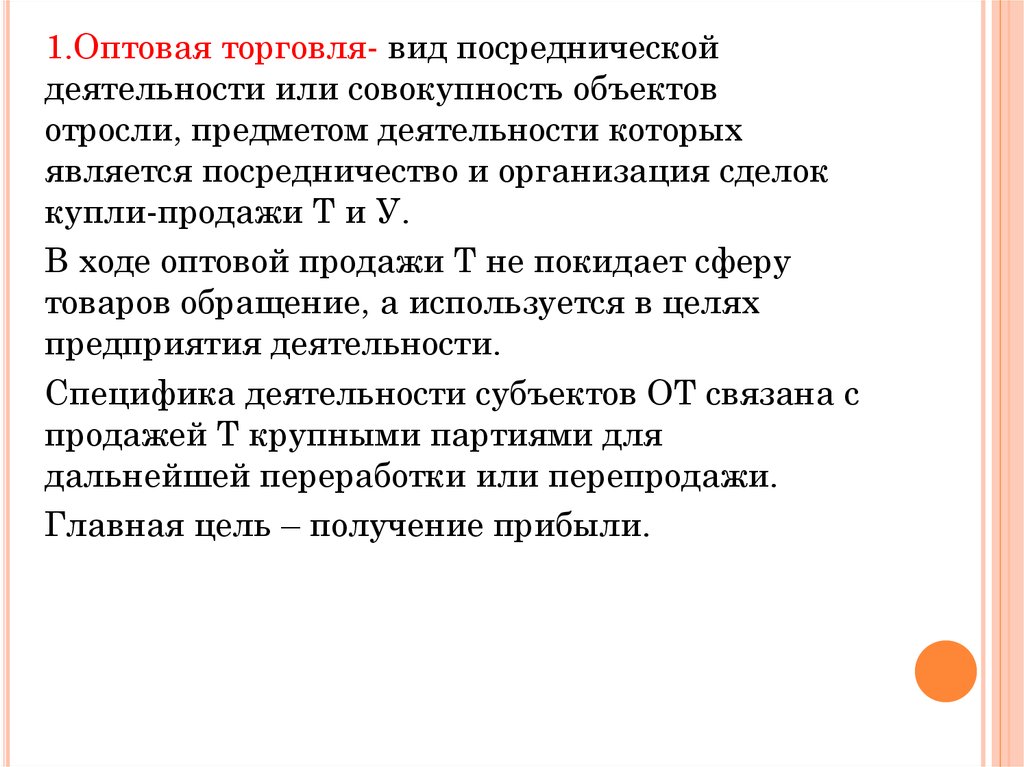 1.Оптовая торговля- вид посреднической деятельности или совокупность объектов отросли, предметом деятельности которых является посредничество и организация сделок купли-продажи Т и У.

В ходе оптовой продажи Т не покидает сферу товаров обращение, а используется в целях предприятия деятельности.

Специфика деятельности субъектов ОТ связана с продажей Т крупными партиями для дальнейшей переработки или перепродажи.

Главная цель – получение прибыли.